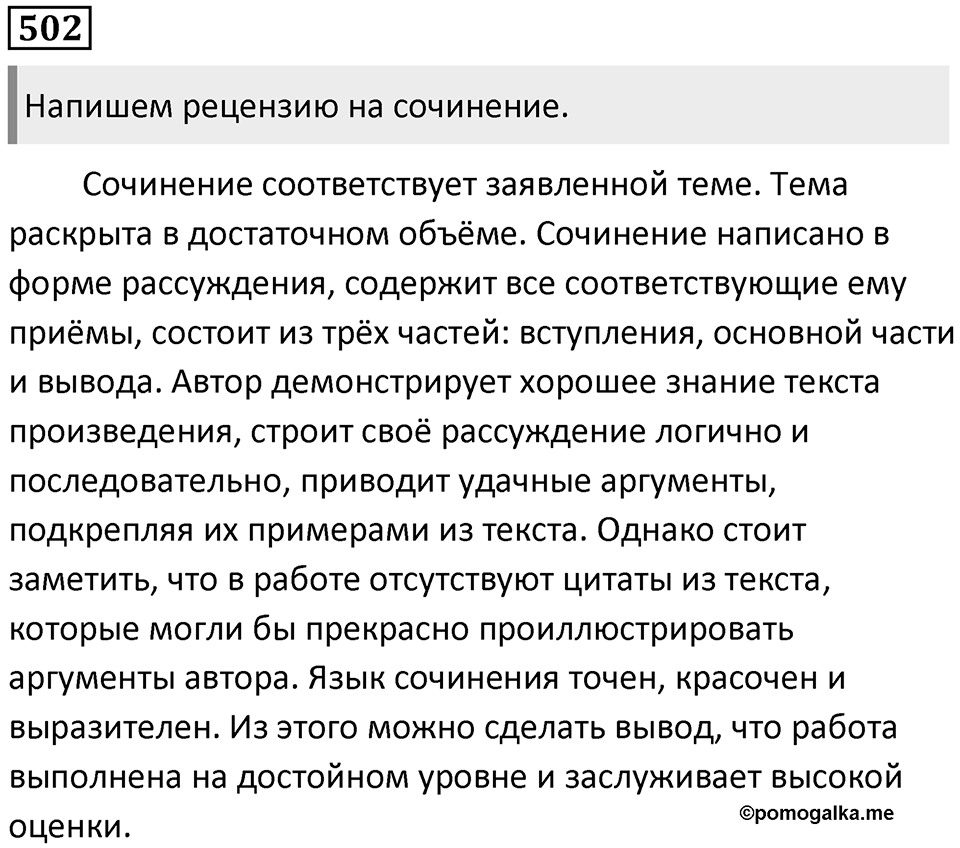 502

Напишем рецензию на сочинение.

Сочинение соответствует заявленной теме. Тема раскрыта в достаточном объёме. Сочинение написано в форме рассуждения, содержит все соответствующие ему приёмы, состоит из трёх частей: вступления, основной части и вывода. Автор демонстрирует хорошее знание текста произведения, строит своё рассуждение логично и последовательно, приводит удачные аргументы, подкрепляя их примерами из текста. Однако стоит заметить, что в работе отсутствуют цитаты из текста, которые могли бы прекрасно проиллюстрировать аргументы автора. Язык сочинения точен, красочен и выразителен. Из этого можно сделать вывод, что работа выполнена на достойном уровне и заслуживает высокой оценки.

©pomogalka.me